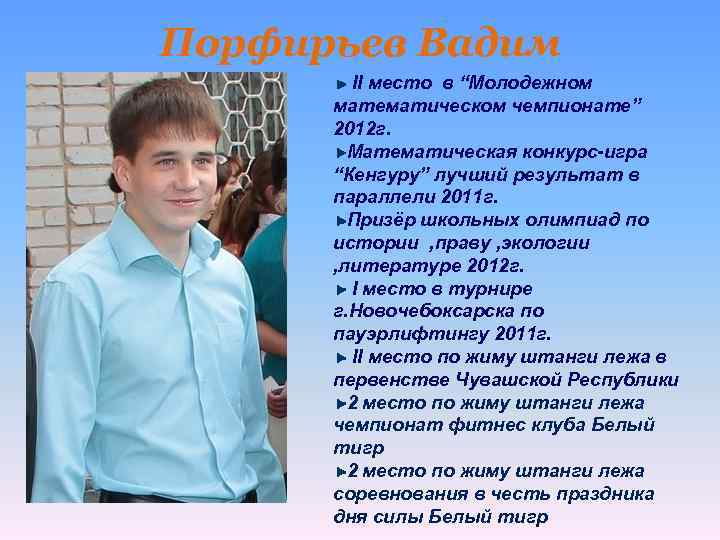 Порфирьев Вадим

► II место в "Молодежном математическом чемпионате" 2012г.

►Математическая конкурс-игра "Кенгуру" лучший результат в параллели 2011г.

►Призёр школьных олимпиад по истории ,праву ,экологии ,литературе 2012г.

► I место в турнире г.Новочебоксарска по пауэрлифтингу 2011г.

► II место по жиму штанги лежа в первенстве Чувашской Республики

►2 место по жиму штанги лежа чемпионат фитнес клуба Белый тигр

►2 место по жиму штанги лежа соревнования в честь праздника дня силы Белый тигр